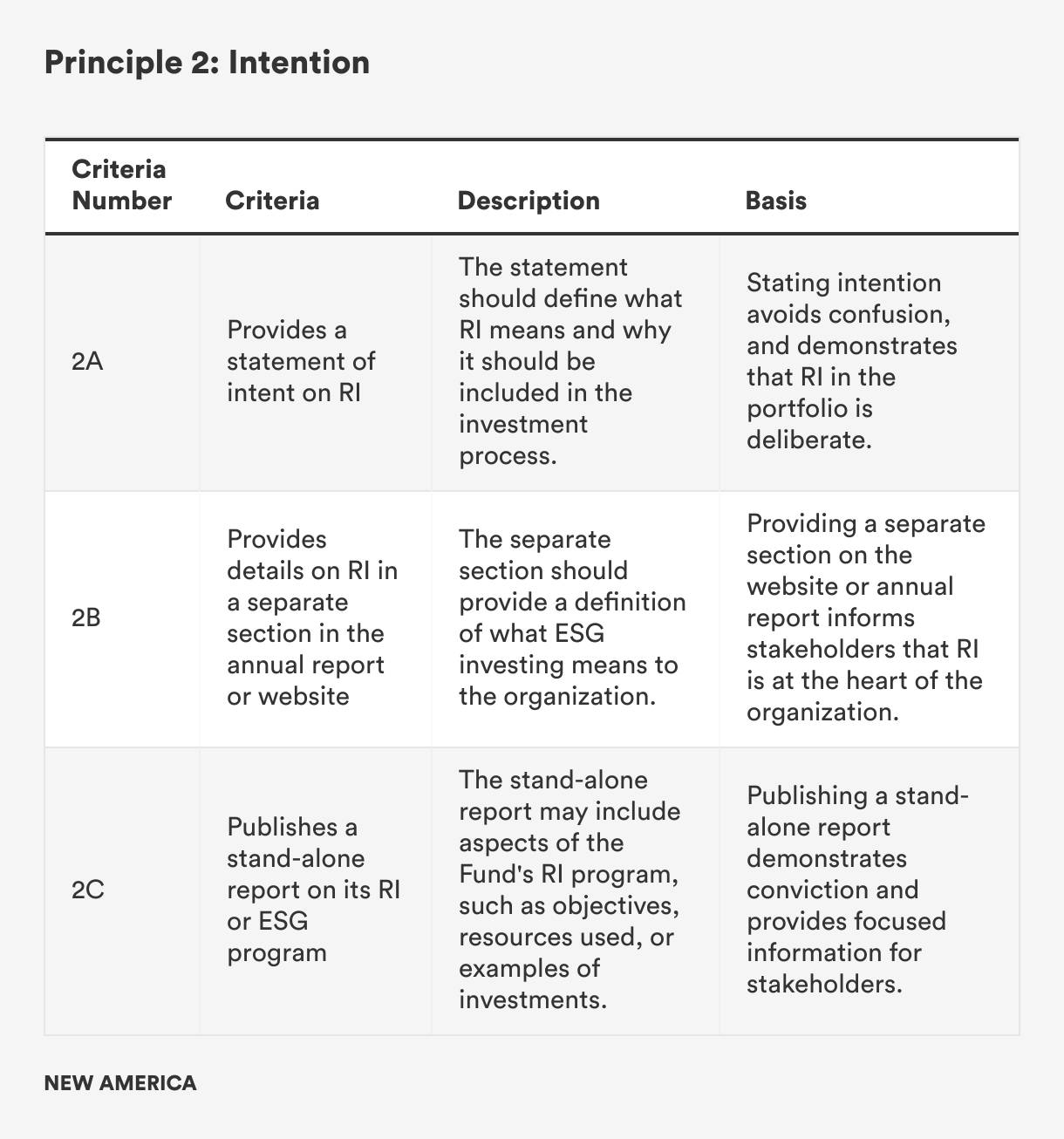 Principle 2: Intention

| Criteria Number | Criteria | Description | Basis |
|---|---|---|---|
| 2A | Provides a statement of intent on RI | The statement should define what RI means and why it should be included in the investment process. | Stating intention avoids confusion, and demonstrates that RI in the portfolio is deliberate. |
| 2B | Provides details on RI in a separate section in the annual report or website | The separate section should provide a definition of what ESG investing means to the organization. | Providing a separate section on the website or annual report informs stakeholders that RI is at the heart of the organization. |
| 2C | Publishes a stand-alone report on its RI or ESG program | The stand-alone report may include aspects of the Fund's RI program, such as objectives, resources used, or examples of investments. | Publishing a stand-alone report demonstrates conviction and provides focused information for stakeholders. |

NEW AMERICA